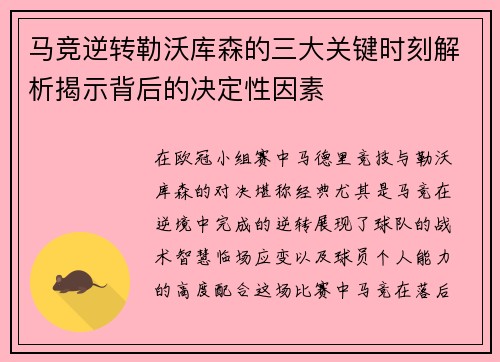 马竞逆转勒沃库森的三大关键时刻解析揭示背后的决定性因素

在欧冠小组赛中马德里竞技与勒沃库森的对决堪称经典尤其是马竞在逆境中完成的逆转展现了球队的战术智慧临场应变以及球员个人能力的高度配合这场比赛中马竞在落后